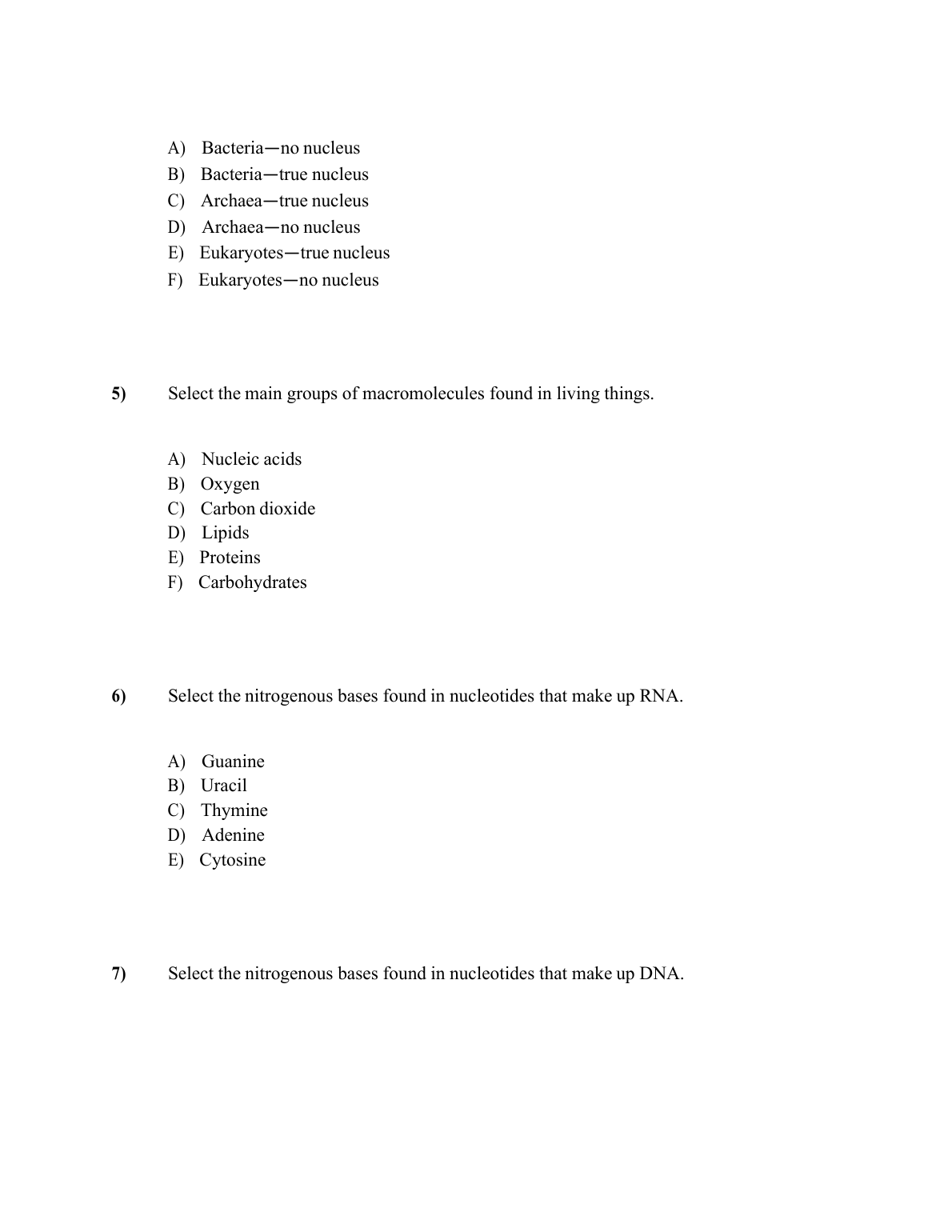 A) Bacteria—no nucleus
B) Bacteria—true nucleus
C) Archaea—true nucleus
D) Archaea—no nucleus
E) Eukaryotes—true nucleus
F) Eukaryotes—no nucleus

5) Select the main groups of macromolecules found in living things.

A) Nucleic acids
B) Oxygen
C) Carbon dioxide
D) Lipids
E) Proteins
F) Carbohydrates

6) Select the nitrogenous bases found in nucleotides that make up RNA.

A) Guanine
B) Uracil
C) Thymine
D) Adenine
E) Cytosine

7) Select the nitrogenous bases found in nucleotides that make up DNA.